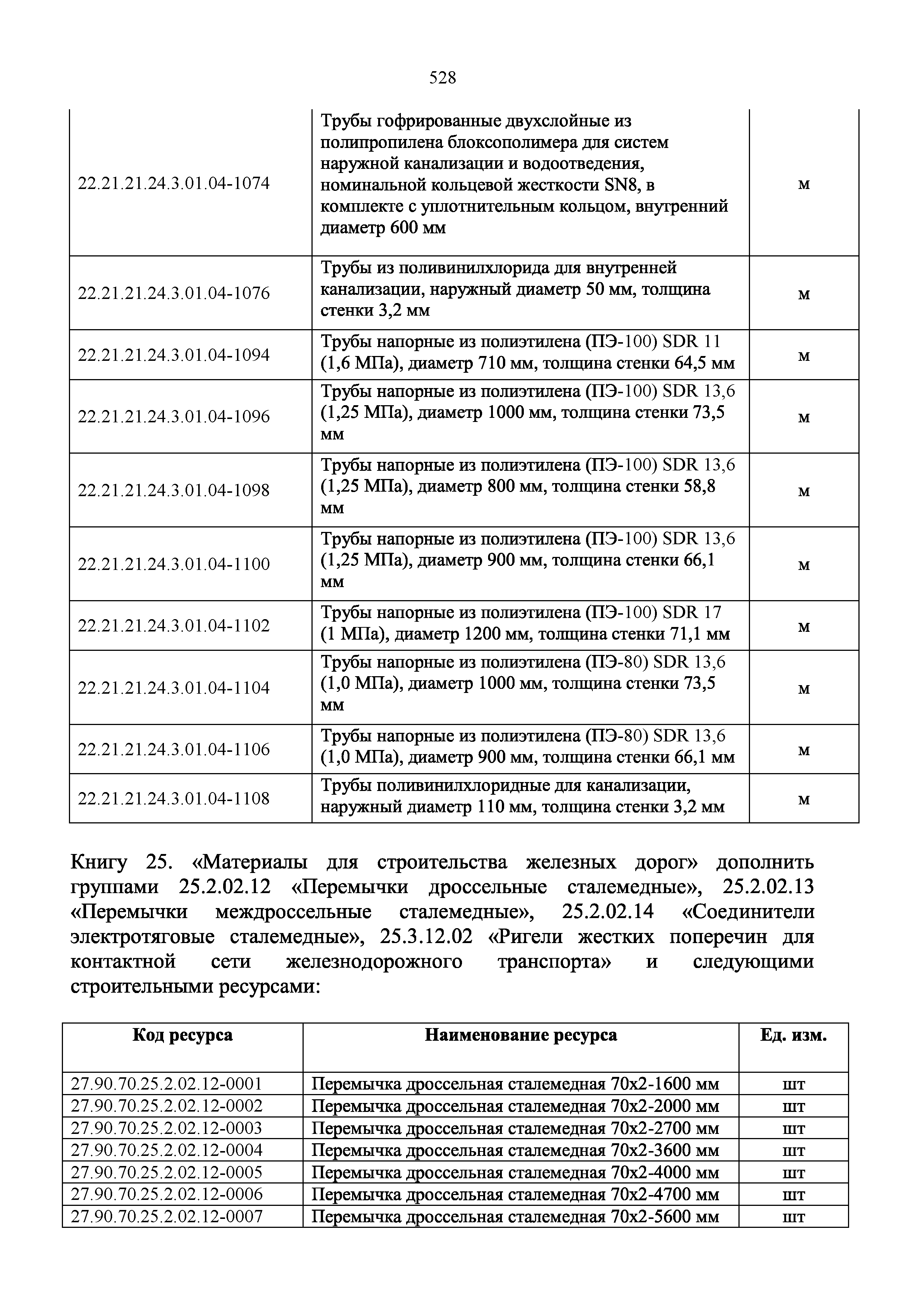 528

| | | |
|---|---|---|
| 22.21.21.24.3.01.04-1074 | Трубы гофрированные двухслойные из полипропилена блоксополимера для систем наружной канализации и водоотведения, номинальной кольцевой жесткости SN8, в комплекте с уплотнительным кольцом, внутренний диаметр 600 мм | м |
| 22.21.21.24.3.01.04-1076 | Трубы из поливинилхлорида для внутренней канализации, наружный диаметр 50 мм, толщина стенки 3,2 мм | м |
| 22.21.21.24.3.01.04-1094 | Трубы напорные из полиэтилена (ПЭ-100) SDR 11 (1,6 МПа), диаметр 710 мм, толщина стенки 64,5 мм | м |
| 22.21.21.24.3.01.04-1096 | Трубы напорные из полиэтилена (ПЭ-100) SDR 13,6 (1,25 МПа), диаметр 1000 мм, толщина стенки 73,5 мм | м |
| 22.21.21.24.3.01.04-1098 | Трубы напорные из полиэтилена (ПЭ-100) SDR 13,6 (1,25 МПа), диаметр 800 мм, толщина стенки 58,8 мм | м |
| 22.21.21.24.3.01.04-1100 | Трубы напорные из полиэтилена (ПЭ-100) SDR 13,6 (1,25 МПа), диаметр 900 мм, толщина стенки 66,1 мм | м |
| 22.21.21.24.3.01.04-1102 | Трубы напорные из полиэтилена (ПЭ-100) SDR 17 (1 МПа), диаметр 1200 мм, толщина стенки 71,1 мм | м |
| 22.21.21.24.3.01.04-1104 | Трубы напорные из полиэтилена (ПЭ-80) SDR 13,6 (1,0 МПа), диаметр 1000 мм, толщина стенки 73,5 мм | м |
| 22.21.21.24.3.01.04-1106 | Трубы напорные из полиэтилена (ПЭ-80) SDR 13,6 (1,0 МПа), диаметр 900 мм, толщина стенки 66,1 мм | м |
| 22.21.21.24.3.01.04-1108 | Трубы поливинилхлоридные для канализации, наружный диаметр 110 мм, толщина стенки 3,2 мм | м |

Книгу 25. «Материалы для строительства железных дорог» дополнить группами 25.2.02.12 «Перемычки дроссельные сталемедные», 25.2.02.13 «Перемычки междроссельные сталемедные», 25.2.02.14 «Соединители электротяговые сталемедные», 25.3.12.02 «Ригели жестких поперечин для контактной сети железнодорожного транспорта» и следующими строительными ресурсами:

| Код ресурса | Наименование ресурса | Ед. изм. |
|---|---|---|
| 27.90.70.25.2.02.12-0001 | Перемычка дроссельная сталемедная 70х2-1600 мм | шт |
| 27.90.70.25.2.02.12-0002 | Перемычка дроссельная сталемедная 70х2-2000 мм | шт |
| 27.90.70.25.2.02.12-0003 | Перемычка дроссельная сталемедная 70х2-2700 мм | шт |
| 27.90.70.25.2.02.12-0004 | Перемычка дроссельная сталемедная 70х2-3600 мм | шт |
| 27.90.70.25.2.02.12-0005 | Перемычка дроссельная сталемедная 70х2-4000 мм | шт |
| 27.90.70.25.2.02.12-0006 | Перемычка дроссельная сталемедная 70х2-4700 мм | шт |
| 27.90.70.25.2.02.12-0007 | Перемычка дроссельная сталемедная 70х2-5600 мм | шт |